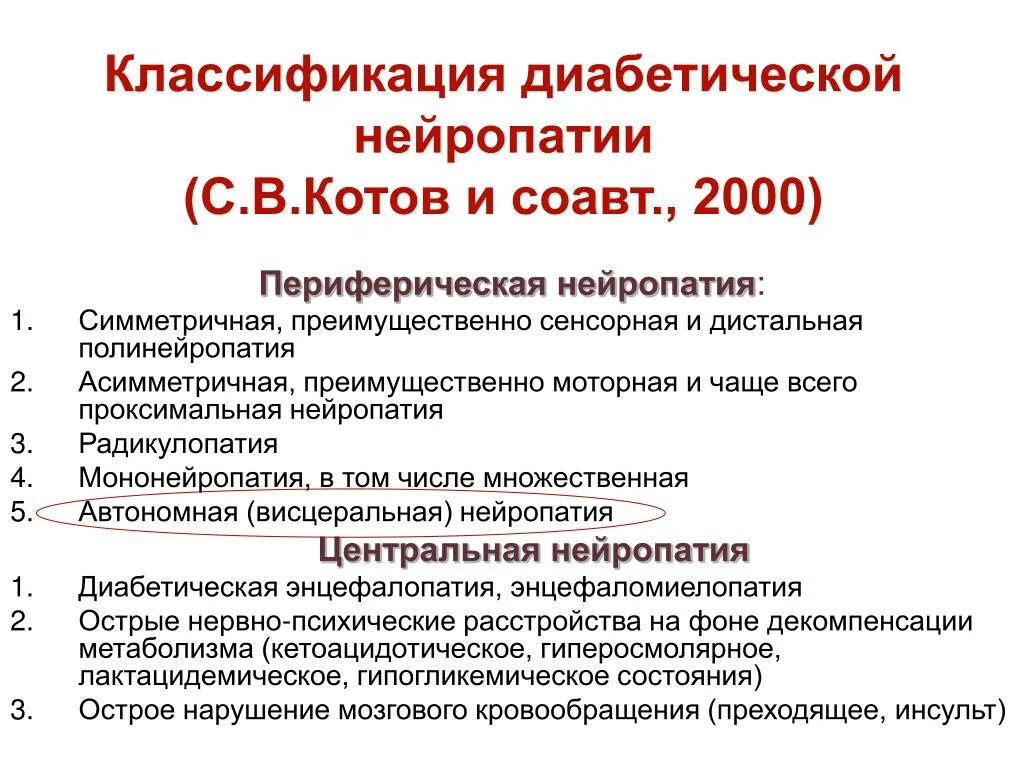 Классификация диабетической нейропатии
(С.В.Котов и соавт., 2000)

Периферическая нейропатия:

1. Симметричная, преимущественно сенсорная и дистальная полинейропатия
2. Асимметричная, преимущественно моторная и чаще всего проксимальная нейропатия
3. Радикулопатия
4. Мононейропатия, в том числе множественная
5. Автономная (висцеральная) нейропатия

Центральная нейропатия

1. Диабетическая энцефалопатия, энцефаломиелопатия
2. Острые нервно-психические расстройства на фоне декомпенсации метаболизма (кетоацидотическое, гиперосмолярное, лактацидемическое, гипогликемическое состояния)
3. Острое нарушение мозгового кровообращения (преходящее, инсульт)